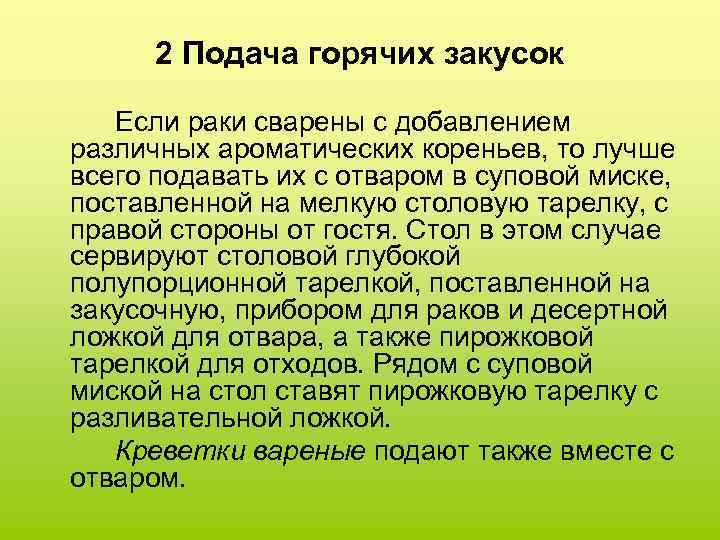 2 Подача горячих закусок

Если раки сварены с добавлением различных ароматических кореньев, то лучше всего подавать их с отваром в суповой миске, поставленной на мелкую столовую тарелку, с правой стороны от гостя. Стол в этом случае сервируют столовой глубокой полупорционной тарелкой, поставленной на закусочную, прибором для раков и десертной ложкой для отвара, а также пирожковой тарелкой для отходов. Рядом с суповой миской на стол ставят пирожковую тарелку с разливательной ложкой.

Креветки вареные подают также вместе с отваром.